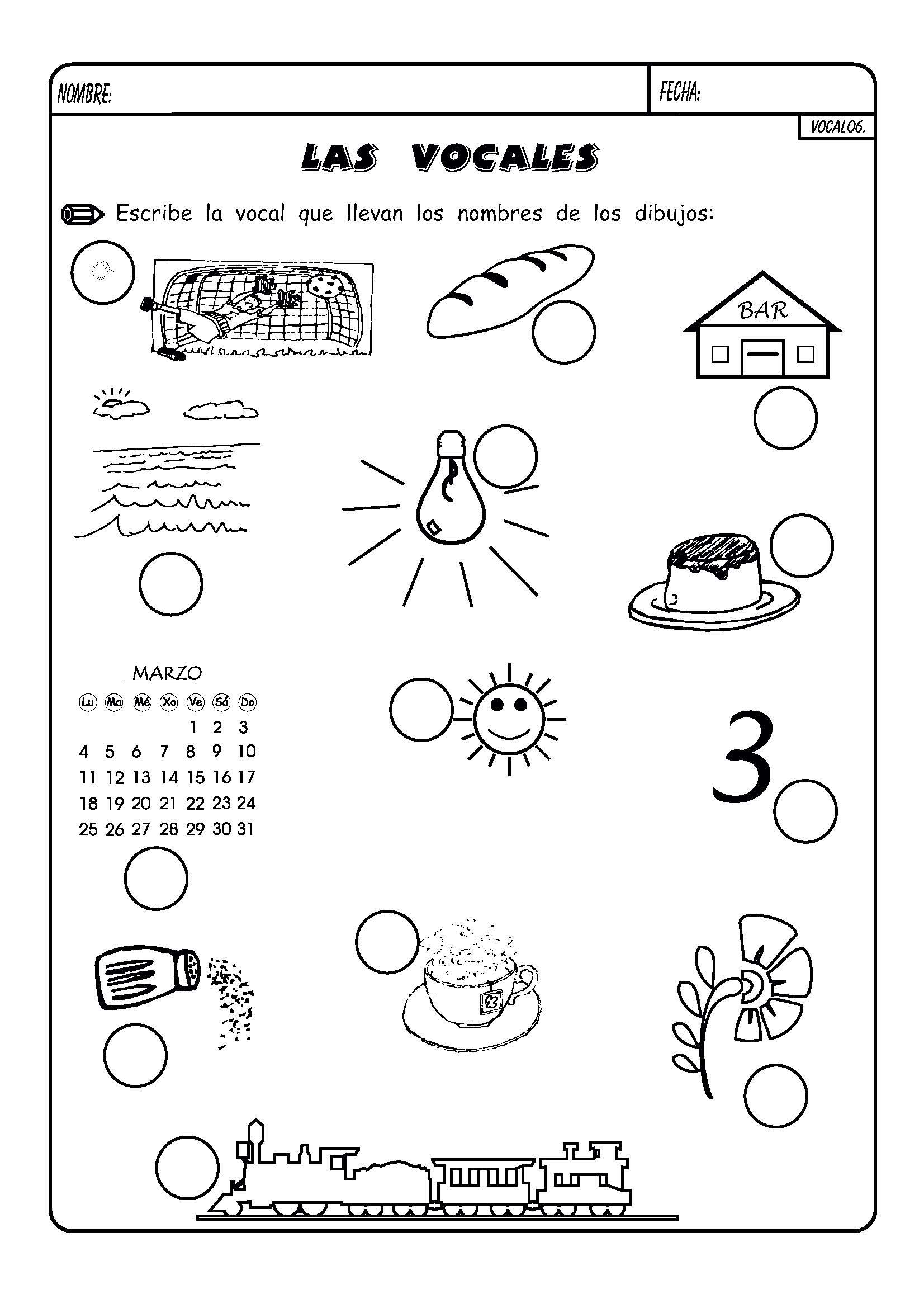 NOMBRE:

FECHA:

VOCAL06.

LAS VOCALES

Escribe la vocal que llevan los nombres de los dibujos:

BAR

MARZO

| Lu | Ma | Mé | Xo | Ve | Sá | Do |
|---|---|---|---|---|---|---|
| | | | | 1 | 2 | 3 |
| 4 | 5 | 6 | 7 | 8 | 9 | 10 |
| 11 | 12 | 13 | 14 | 15 | 16 | 17 |
| 18 | 19 | 20 | 21 | 22 | 23 | 24 |
| 25 | 26 | 27 | 28 | 29 | 30 | 31 |

3